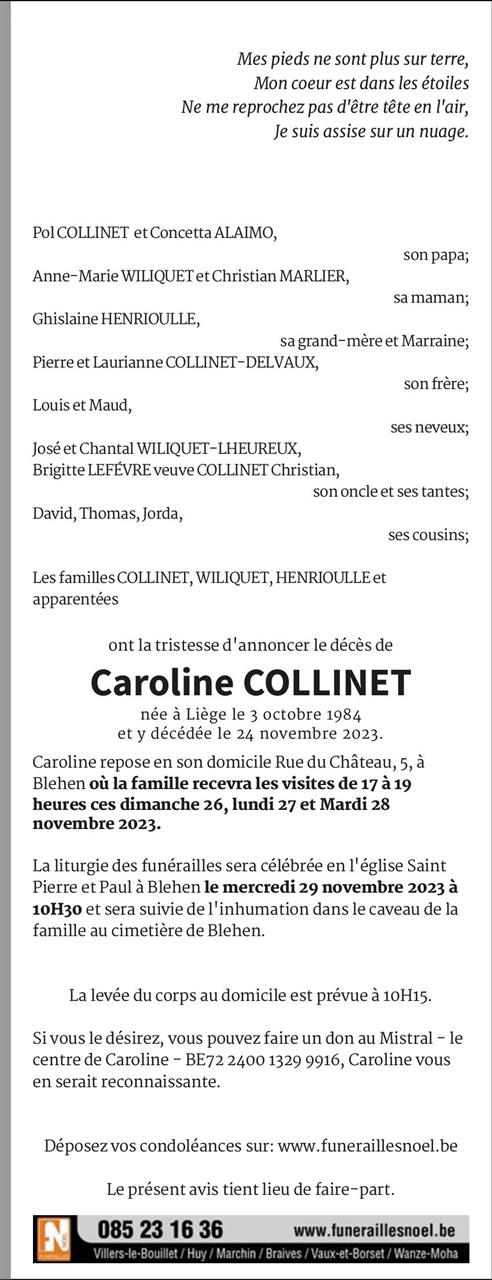 Mes pieds ne sont plus sur terre,
Mon coeur est dans les étoiles
Ne me reprochez pas d'être tête en l'air,
Je suis assise sur un nuage.

Pol COLLINET et Concetta ALAIMO,
son papa;
Anne-Marie WILIQUET et Christian MARLIER,
sa maman;
Ghislaine HENRIOULLE,
sa grand-mère et Marraine;
Pierre et Laurianne COLLINET-DELVAUX,
son frère;
Louis et Maud,
ses neveux;
José et Chantal WILIQUET-LHEUREUX,
Brigitte LEFÉVRE veuve COLLINET Christian,
son oncle et ses tantes;
David, Thomas, Jorda,
ses cousins;

Les familles COLLINET, WILIQUET, HENRIOULLE et apparentées

ont la tristesse d'annoncer le décès de

Caroline COLLINET

née à Liège le 3 octobre 1984
et y décédée le 24 novembre 2023.

Caroline repose en son domicile Rue du Château, 5, à Blehen où la famille recevra les visites de 17 à 19 heures ces dimanche 26, lundi 27 et Mardi 28 novembre 2023.

La liturgie des funérailles sera célébrée en l'église Saint Pierre et Paul à Blehen le mercredi 29 novembre 2023 à 10H30 et sera suivie de l'inhumation dans le caveau de la famille au cimetière de Blehen.

La levée du corps au domicile est prévue à 10H15.

Si vous le désirez, vous pouvez faire un don au Mistral - le centre de Caroline - BE72 2400 1329 9916, Caroline vous en serait reconnaissante.

Déposez vos condoléances sur: www.funeraillesnoel.be

Le présent avis tient lieu de faire-part.

085 23 16 36 www.funeraillesnoel.be
Villers-le-Bouillet / Huy / Marchin / Braives / Vaux-et-Borset / Wanze-Moha